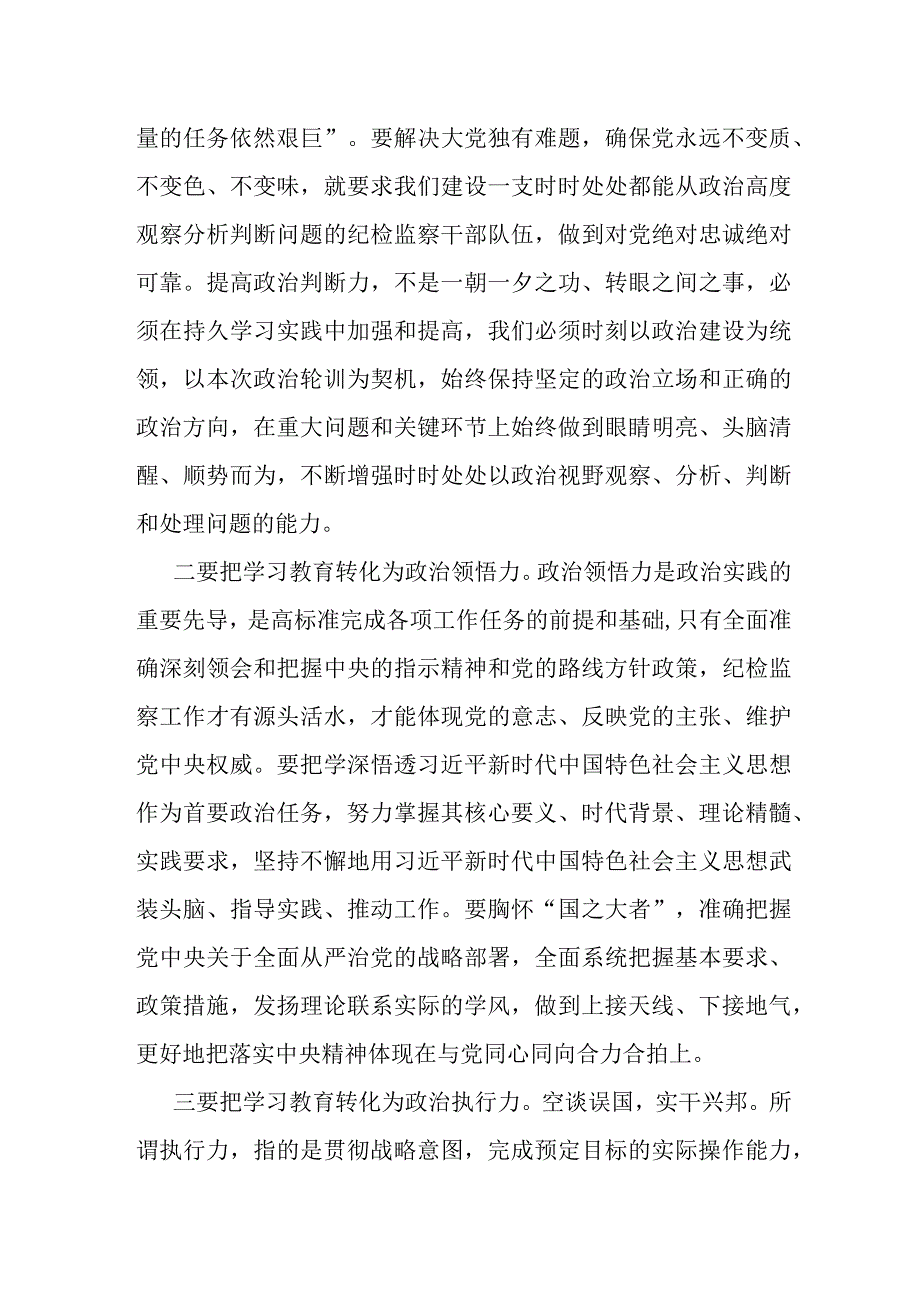 量的任务依然艰巨”。要解决大党独有难题，确保党永远不变质、不变色、不变味，就要求我们建设一支时时处处都能从政治高度观察分析判断问题的纪检监察干部队伍，做到对党绝对忠诚绝对可靠。提高政治判断力，不是一朝一夕之功、转眼之间之事，必须在持久学习实践中加强和提高，我们必须时刻以政治建设为统领，以本次政治轮训为契机，始终保持坚定的政治立场和正确的政治方向，在重大问题和关键环节上始终做到眼睛明亮、头脑清醒、顺势而为，不断增强时时处处以政治视野观察、分析、判断和处理问题的能力。

二要把学习教育转化为政治领悟力。政治领悟力是政治实践的重要先导，是高标准完成各项工作任务的前提和基础,只有全面准确深刻领会和把握中央的指示精神和党的路线方针政策，纪检监察工作才有源头活水，才能体现党的意志、反映党的主张、维护党中央权威。要把学深悟透习近平新时代中国特色社会主义思想作为首要政治任务，努力掌握其核心要义、时代背景、理论精髓、实践要求，坚持不懈地用习近平新时代中国特色社会主义思想武装头脑、指导实践、推动工作。要胸怀“国之大者”，准确把握党中央关于全面从严治党的战略部署，全面系统把握基本要求、政策措施，发扬理论联系实际的学风，做到上接天线、下接地气，更好地把落实中央精神体现在与党同心同向合力合拍上。

三要把学习教育转化为政治执行力。空谈误国，实干兴邦。所谓执行力，指的是贯彻战略意图，完成预定目标的实际操作能力，